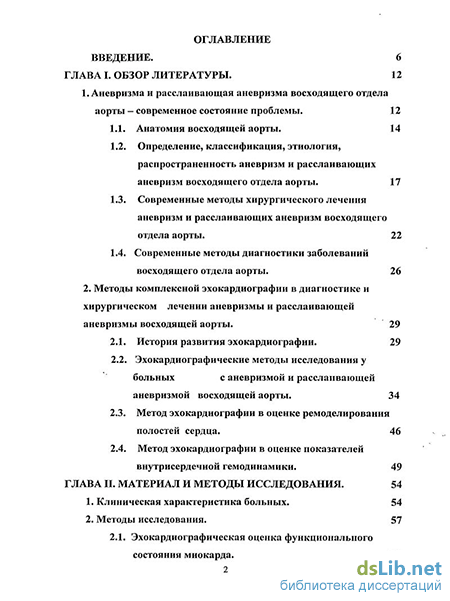 ОГЛАВЛЕНИЕ

ВВЕДЕНИЕ. 6

ГЛАВА I. ОБЗОР ЛИТЕРАТУРЫ. 12

1. Аневризма и расслаивающая аневризма восходящего отдела аорты – современное состояние проблемы. 12

1.1. Анатомия восходящей аорты. 14

1.2. Определение, классификация, этиология, распространенность аневризм и расслаивающих аневризм восходящего отдела аорты. 17

1.3. Современные методы хирургического лечения аневризм и расслаивающих аневризм восходящего отдела аорты. 22

1.4. Современные методы диагностики заболеваний восходящего отдела аорты. 26

2. Методы комплексной эхокардиографии в диагностике и хирургическом лечении аневризмы и расслаивающей аневризмы восходящей аорты. 29

2.1. История развития эхокардиографии. 29

2.2. Эхокардиографические методы исследования у больных с аневризмой и расслаивающей аневризмой восходящей аорты. 34

2.3. Метод эхокардиографии в оценке ремоделирования полостей сердца. 46

2.4. Метод эхокардиографии в оценке показателей внутрисердечной гемодинамики. 49

ГЛАВА II. МАТЕРИАЛ И МЕТОДЫ ИССЛЕДОВАНИЯ. 54

1. Клиническая характеристика больных. 54

2. Методы исследования. 57

2.1. Эхокардиографическая оценка функционального состояния миокарда.

2

dsLib.net
библиотека диссертаций